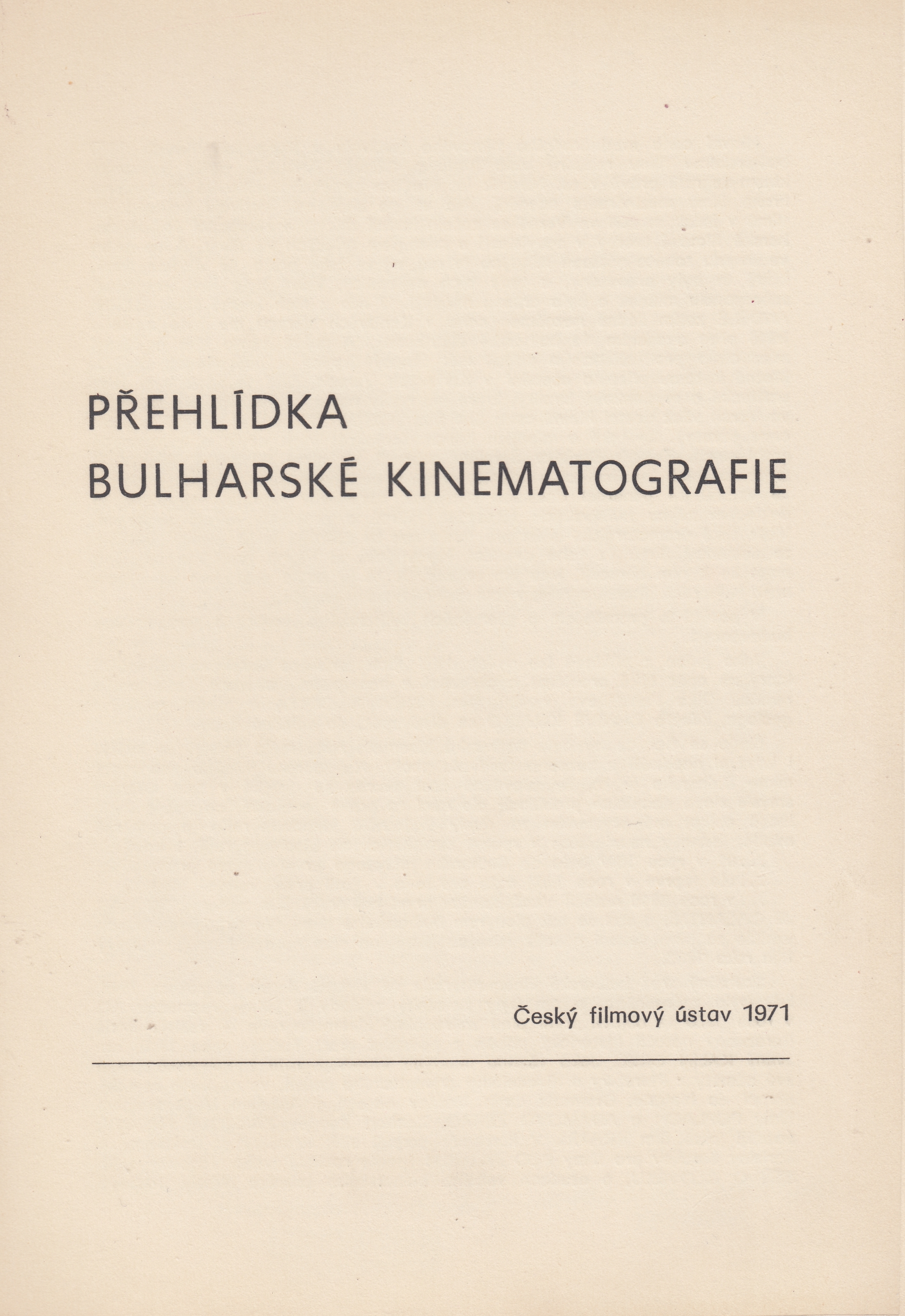 PŘEHLÍDKA
BULHARSKÉ KINEMATOGRAFIE

Český filmový ústav 1971